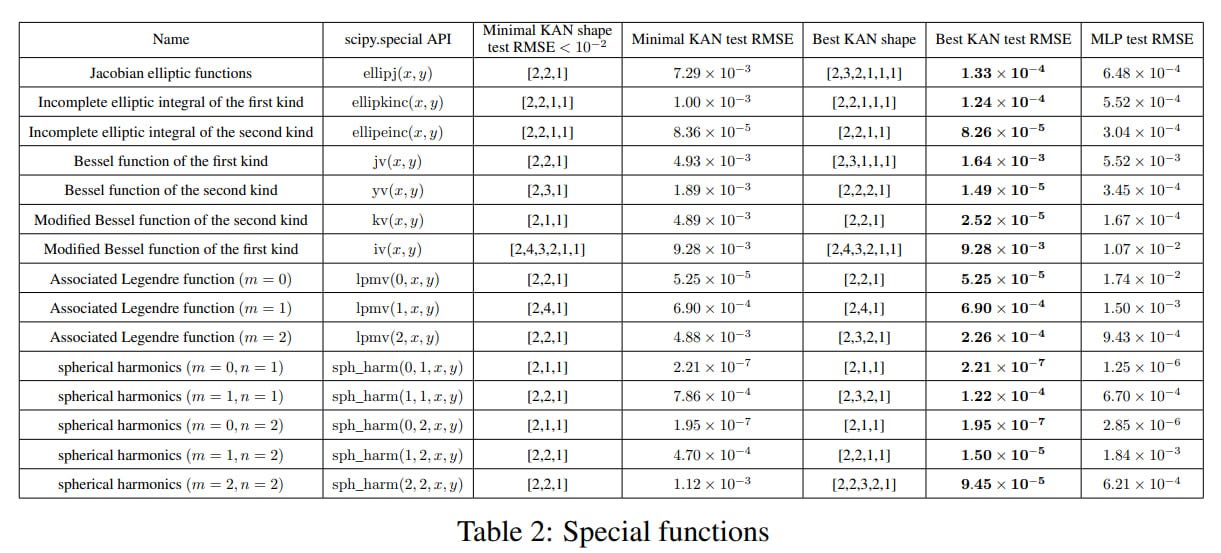 | Name | scipy.special API | Minimal KAN shape test RMSE $< 10^{-2}$ | Minimal KAN test RMSE | Best KAN shape | Best KAN test RMSE | MLP test RMSE |
|---|---|---|---|---|---|---|
| Jacobian elliptic functions | ellipj$(x, y)$ | [2,2,1] | $7.29 \times 10^{-3}$ | [2,3,2,1,1,1] | $\mathbf{1.33 \times 10^{-4}}$ | $6.48 \times 10^{-4}$ |
| Incomplete elliptic integral of the first kind | ellipkinc$(x, y)$ | [2,2,1,1] | $1.00 \times 10^{-3}$ | [2,2,1,1,1] | $\mathbf{1.24 \times 10^{-4}}$ | $5.52 \times 10^{-4}$ |
| Incomplete elliptic integral of the second kind | ellipeinc$(x, y)$ | [2,2,1,1] | $8.36 \times 10^{-5}$ | [2,2,1,1] | $\mathbf{8.26 \times 10^{-5}}$ | $3.04 \times 10^{-4}$ |
| Bessel function of the first kind | jv$(x, y)$ | [2,2,1] | $4.93 \times 10^{-3}$ | [2,3,1,1,1] | $\mathbf{1.64 \times 10^{-3}}$ | $5.52 \times 10^{-3}$ |
| Bessel function of the second kind | yv$(x, y)$ | [2,3,1] | $1.89 \times 10^{-3}$ | [2,2,2,1] | $\mathbf{1.49 \times 10^{-5}}$ | $3.45 \times 10^{-4}$ |
| Modified Bessel function of the second kind | kv$(x, y)$ | [2,1,1] | $4.89 \times 10^{-3}$ | [2,2,1] | $\mathbf{2.52 \times 10^{-5}}$ | $1.67 \times 10^{-4}$ |
| Modified Bessel function of the first kind | iv$(x, y)$ | [2,4,3,2,1,1] | $9.28 \times 10^{-3}$ | [2,4,3,2,1,1] | $\mathbf{9.28 \times 10^{-3}}$ | $1.07 \times 10^{-2}$ |
| Associated Legendre function $(m = 0)$ | lpmv$(0, x, y)$ | [2,2,1] | $5.25 \times 10^{-5}$ | [2,2,1] | $\mathbf{5.25 \times 10^{-5}}$ | $1.74 \times 10^{-2}$ |
| Associated Legendre function $(m = 1)$ | lpmv$(1, x, y)$ | [2,4,1] | $6.90 \times 10^{-4}$ | [2,4,1] | $\mathbf{6.90 \times 10^{-4}}$ | $1.50 \times 10^{-3}$ |
| Associated Legendre function $(m = 2)$ | lpmv$(2, x, y)$ | [2,2,1] | $4.88 \times 10^{-3}$ | [2,3,2,1] | $\mathbf{2.26 \times 10^{-4}}$ | $9.43 \times 10^{-4}$ |
| spherical harmonics $(m = 0, n = 1)$ | sph_harm$(0, 1, x, y)$ | [2,1,1] | $2.21 \times 10^{-7}$ | [2,1,1] | $\mathbf{2.21 \times 10^{-7}}$ | $1.25 \times 10^{-6}$ |
| spherical harmonics $(m = 1, n = 1)$ | sph_harm$(1, 1, x, y)$ | [2,2,1] | $7.86 \times 10^{-4}$ | [2,3,2,1] | $\mathbf{1.22 \times 10^{-4}}$ | $6.70 \times 10^{-4}$ |
| spherical harmonics $(m = 0, n = 2)$ | sph_harm$(0, 2, x, y)$ | [2,1,1] | $1.95 \times 10^{-7}$ | [2,1,1] | $\mathbf{1.95 \times 10^{-7}}$ | $2.85 \times 10^{-6}$ |
| spherical harmonics $(m = 1, n = 2)$ | sph_harm$(1, 2, x, y)$ | [2,2,1] | $4.70 \times 10^{-4}$ | [2,2,1,1] | $\mathbf{1.50 \times 10^{-5}}$ | $1.84 \times 10^{-3}$ |
| spherical harmonics $(m = 2, n = 2)$ | sph_harm$(2, 2, x, y)$ | [2,2,1] | $1.12 \times 10^{-3}$ | [2,2,3,2,1] | $\mathbf{9.45 \times 10^{-5}}$ | $6.21 \times 10^{-4}$ |

Table 2: Special functions